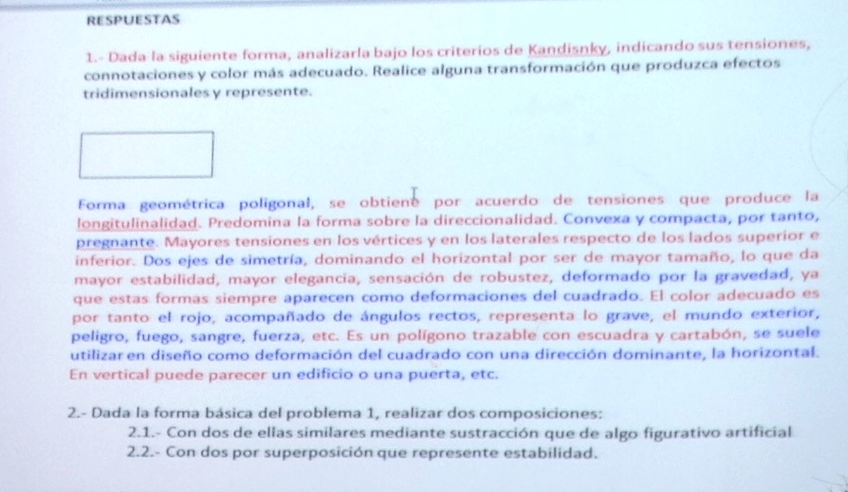 RESPUESTAS

1.- Dada la siguiente forma, analizarla bajo los criterios de Kandisnky, indicando sus tensiones, connotaciones y color más adecuado. Realice alguna transformación que produzca efectos tridimensionales y represente.

Forma geométrica poligonal, se obtiene por acuerdo de tensiones que produce la longitulinalidad. Predomina la forma sobre la direccionalidad. Convexa y compacta, por tanto, pregnante. Mayores tensiones en los vértices y en los laterales respecto de los lados superior e inferior. Dos ejes de simetría, dominando el horizontal por ser de mayor tamaño, lo que da mayor estabilidad, mayor elegancia, sensación de robustez, deformado por la gravedad, ya que estas formas siempre aparecen como deformaciones del cuadrado. El color adecuado es por tanto el rojo, acompañado de ángulos rectos, representa lo grave, el mundo exterior, peligro, fuego, sangre, fuerza, etc. Es un polígono trazable con escuadra y cartabón, se suele utilizar en diseño como deformación del cuadrado con una dirección dominante, la horizontal. En vertical puede parecer un edificio o una puerta, etc.

2.- Dada la forma básica del problema 1, realizar dos composiciones:
2.1.- Con dos de ellas similares mediante sustracción que de algo figurativo artificial
2.2.- Con dos por superposición que represente estabilidad.